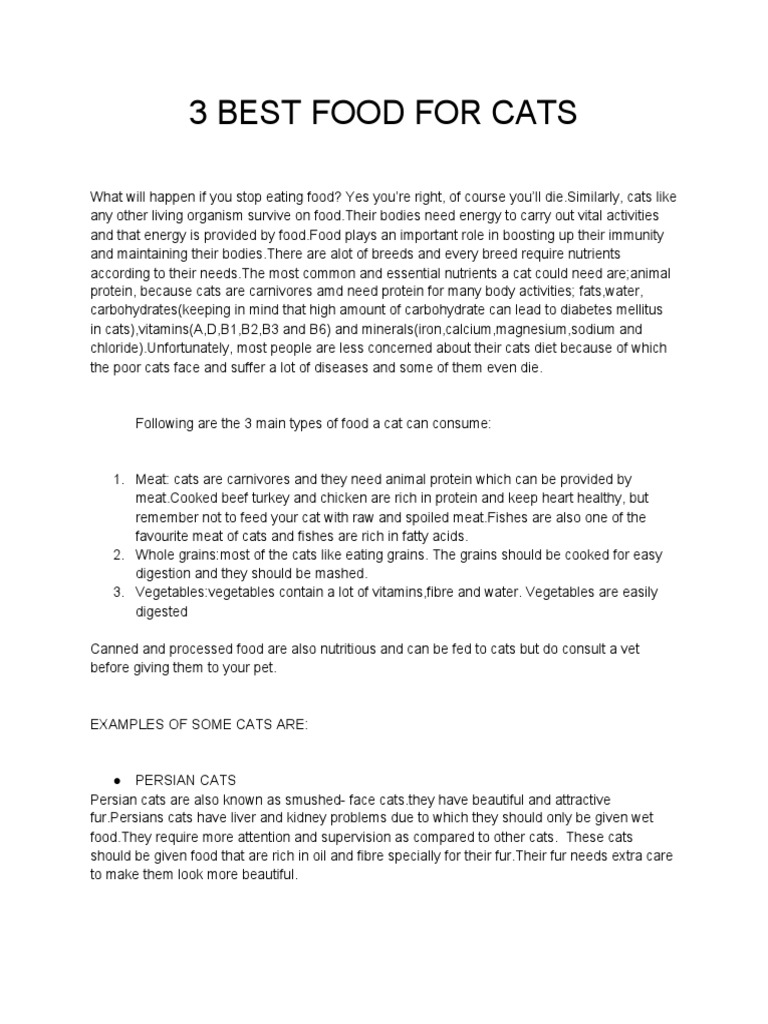 3 BEST FOOD FOR CATS

What will happen if you stop eating food? Yes you're right, of course you'll die.Similarly, cats like any other living organism survive on food.Their bodies need energy to carry out vital activities and that energy is provided by food.Food plays an important role in boosting up their immunity and maintaining their bodies.There are alot of breeds and every breed require nutrients according to their needs.The most common and essential nutrients a cat could need are;animal protein, because cats are carnivores amd need protein for many body activities; fats,water, carbohydrates(keeping in mind that high amount of carbohydrate can lead to diabetes mellitus in cats),vitamins(A,D,B1,B2,B3 and B6) and minerals(iron,calcium,magnesium,sodium and chloride).Unfortunately, most people are less concerned about their cats diet because of which the poor cats face and suffer a lot of diseases and some of them even die.

Following are the 3 main types of food a cat can consume:

1. Meat: cats are carnivores and they need animal protein which can be provided by meat.Cooked beef turkey and chicken are rich in protein and keep heart healthy, but remember not to feed your cat with raw and spoiled meat.Fishes are also one of the favourite meat of cats and fishes are rich in fatty acids.
2. Whole grains:most of the cats like eating grains. The grains should be cooked for easy digestion and they should be mashed.
3. Vegetables:vegetables contain a lot of vitamins,fibre and water. Vegetables are easily digested

Canned and processed food are also nutritious and can be fed to cats but do consult a vet before giving them to your pet.

EXAMPLES OF SOME CATS ARE:

● PERSIAN CATS
Persian cats are also known as smushed- face cats.they have beautiful and attractive fur.Persians cats have liver and kidney problems due to which they should only be given wet food.They require more attention and supervision as compared to other cats. These cats should be given food that are rich in oil and fibre specially for their fur.Their fur needs extra care to make them look more beautiful.